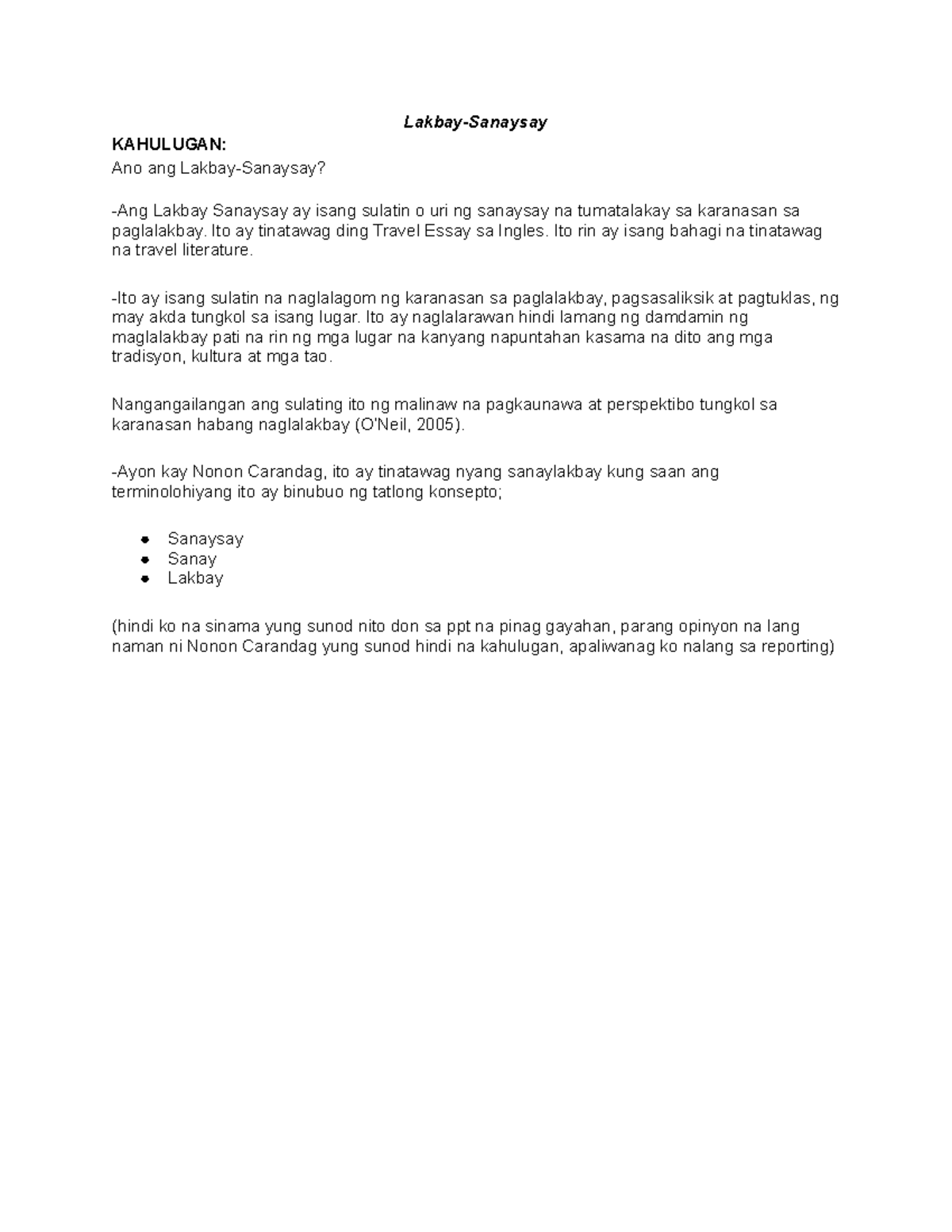 Lakbay-Sanaysay

KAHULUGAN:
Ano ang Lakbay-Sanaysay?

-Ang Lakbay Sanaysay ay isang sulatin o uri ng sanaysay na tumatalakay sa karanasan sa paglalakbay. Ito ay tinatawag ding Travel Essay sa Ingles. Ito rin ay isang bahagi na tinatawag na travel literature.

-Ito ay isang sulatin na naglalagom ng karanasan sa paglalakbay, pagsasaliksik at pagtuklas, ng may akda tungkol sa isang lugar. Ito ay naglalarawan hindi lamang ng damdamin ng maglalakbay pati na rin ng mga lugar na kanyang napuntahan kasama na dito ang mga tradisyon, kultura at mga tao.

Nangangailangan ang sulating ito ng malinaw na pagkaunawa at perspektibo tungkol sa karanasan habang naglalakbay (O'Neil, 2005).

-Ayon kay Nonon Carandag, ito ay tinatawag nyang sanaylakbay kung saan ang terminolohiyang ito ay binubuo ng tatlong konsepto;

• Sanaysay
• Sanay
• Lakbay

(hindi ko na sinama yung sunod nito don sa ppt na pinag gayahan, parang opinyon na lang naman ni Nonon Carandag yung sunod hindi na kahulugan, apaliwanag ko nalang sa reporting)